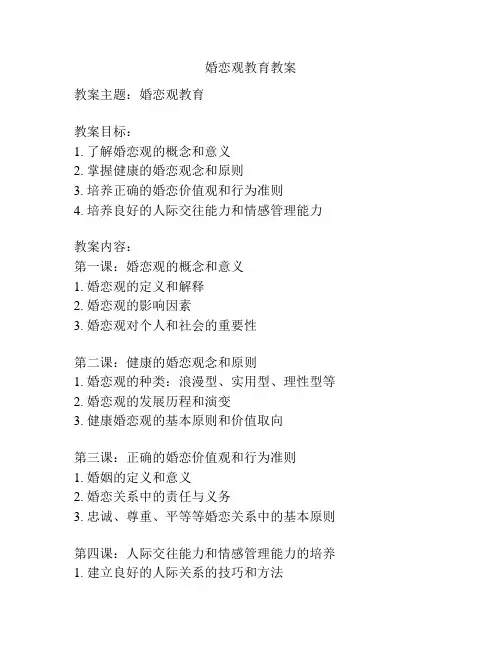 婚恋观教育教案

教案主题：婚恋观教育

教案目标：
1. 了解婚恋观的概念和意义
2. 掌握健康的婚恋观念和原则
3. 培养正确的婚恋价值观和行为准则
4. 培养良好的人际交往能力和情感管理能力

教案内容：
第一课：婚恋观的概念和意义
1. 婚恋观的定义和解释
2. 婚恋观的影响因素
3. 婚恋观对个人和社会的重要性

第二课：健康的婚恋观念和原则
1. 婚恋观的种类：浪漫型、实用型、理性型等
2. 婚恋观的发展历程和演变
3. 健康婚恋观的基本原则和价值取向

第三课：正确的婚恋价值观和行为准则
1. 婚姻的定义和意义
2. 婚恋关系中的责任与义务
3. 忠诚、尊重、平等等婚恋关系中的基本原则

第四课：人际交往能力和情感管理能力的培养
1. 建立良好的人际关系的技巧和方法